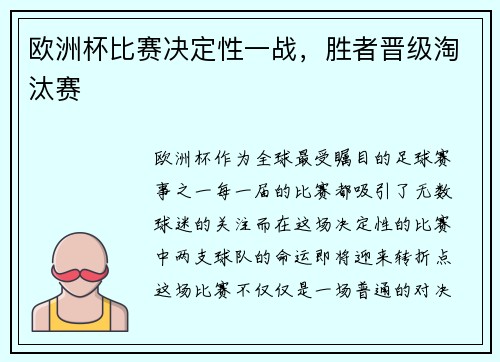 欧洲杯比赛决定性一战，胜者晋级淘汰赛

欧洲杯作为全球最受瞩目的足球赛事之一每一届的比赛都吸引了无数球迷的关注而在这场决定性的比赛中两支球队的命运即将迎来转折点这场比赛不仅仅是一场普通的对决